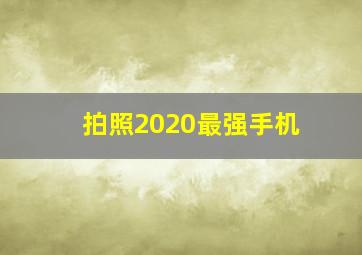 拍照2020最强手机